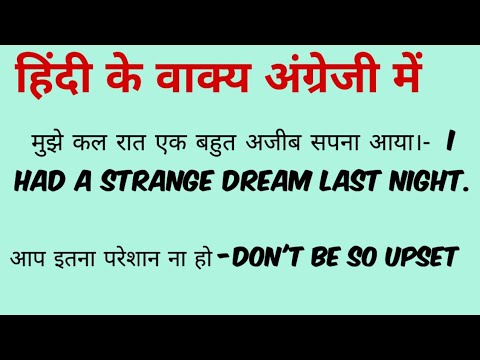 हिंदी के वाक्य अंग्रेजी में

मुझे कल रात एक बहुत अजीब सपना आया।- I HAD A STRANGE DREAM LAST NIGHT.

आप इतना परेशान ना हो-DON'T BE SO UPSET